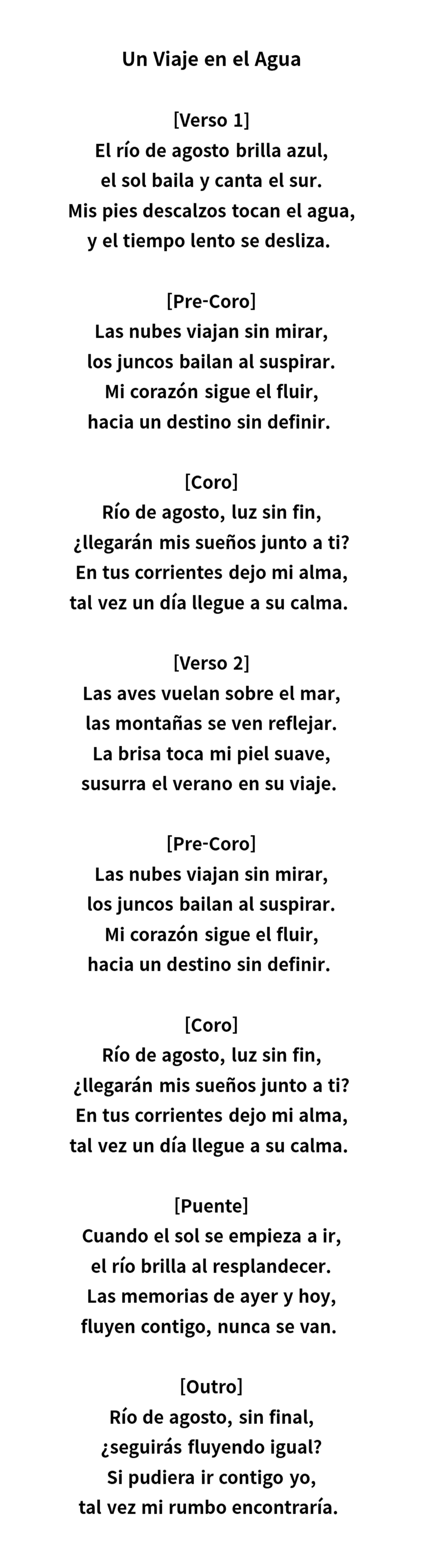 Un Viaje en el Agua

[Verso 1]
El río de agosto brilla azul,
el sol baila y canta el sur.
Mis pies descalzos tocan el agua,
y el tiempo lento se desliza.

[Pre-Coro]
Las nubes viajan sin mirar,
los juncos bailan al suspirar.
Mi corazón sigue el fluir,
hacia un destino sin definir.

[Coro]
Río de agosto, luz sin fin,
¿llegarán mis sueños junto a ti?
En tus corrientes dejo mi alma,
tal vez un día llegue a su calma.

[Verso 2]
Las aves vuelan sobre el mar,
las montañas se ven reflejar.
La brisa toca mi piel suave,
susurra el verano en su viaje.

[Pre-Coro]
Las nubes viajan sin mirar,
los juncos bailan al suspirar.
Mi corazón sigue el fluir,
hacia un destino sin definir.

[Coro]
Río de agosto, luz sin fin,
¿llegarán mis sueños junto a ti?
En tus corrientes dejo mi alma,
tal vez un día llegue a su calma.

[Puente]
Cuando el sol se empieza a ir,
el río brilla al resplandecer.
Las memorias de ayer y hoy,
fluyen contigo, nunca se van.

[Outro]
Río de agosto, sin final,
¿seguirás fluyendo igual?
Si pudiera ir contigo yo,
tal vez mi rumbo encontraría.